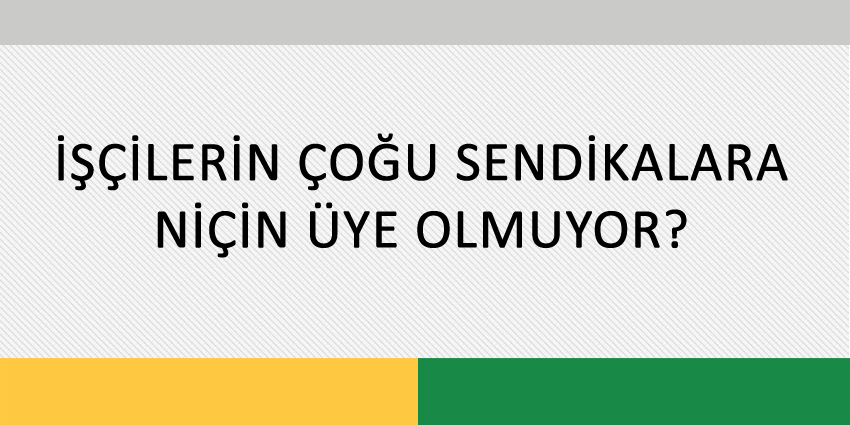 İŞÇİLERİN ÇOĞU SENDİKALARA NİÇİN ÜYE OLMUYOR?